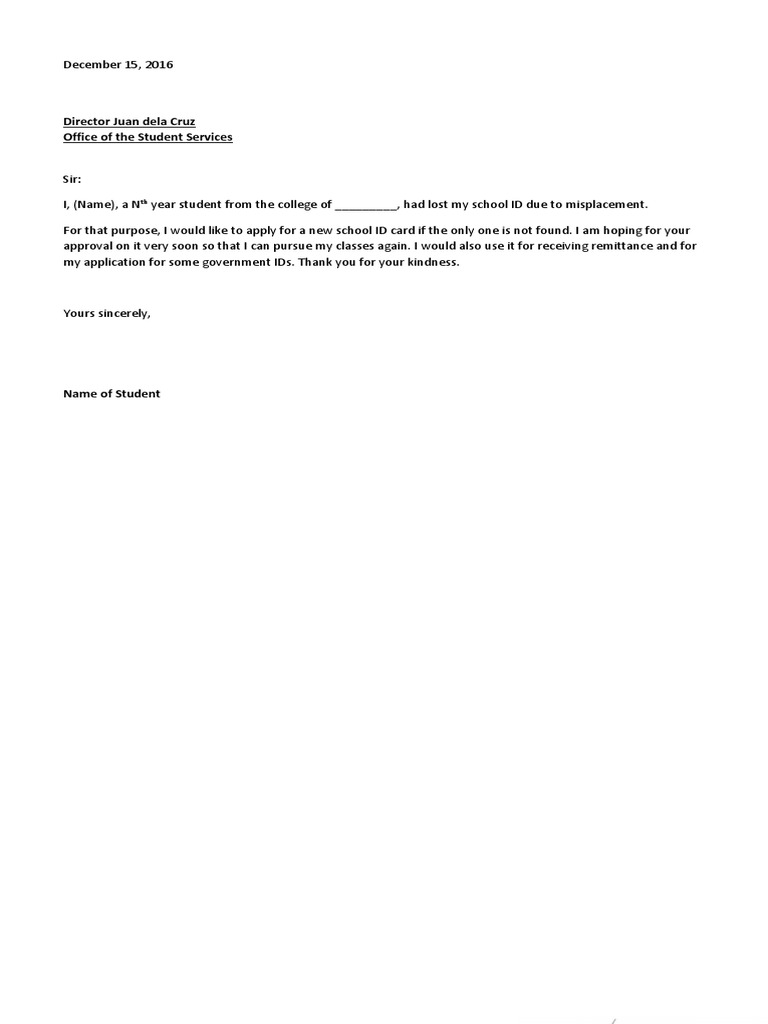 December 15, 2016

Director Juan dela Cruz
Office of the Student Services

Sir:

I, (Name), a N$^{th}$ year student from the college of __________, had lost my school ID due to misplacement.

For that purpose, I would like to apply for a new school ID card if the only one is not found. I am hoping for your approval on it very soon so that I can pursue my classes again. I would also use it for receiving remittance and for my application for some government IDs. Thank you for your kindness.

Yours sincerely,

Name of Student